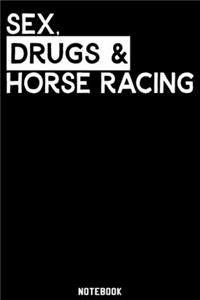 SEX,
DRUGS &
HORSE RACING

NOTEBOOK